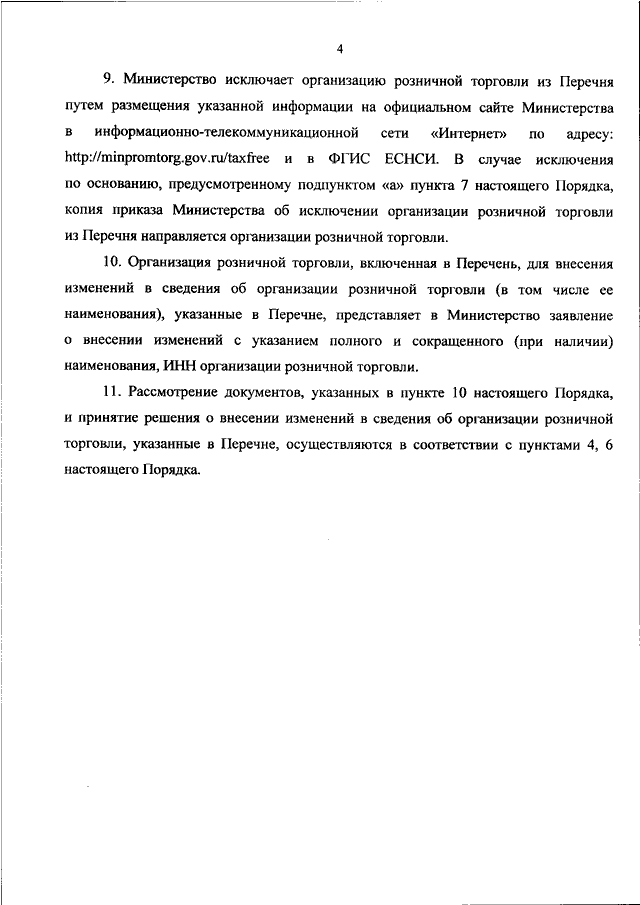 4

9. Министерство исключает организацию розничной торговли из Перечня путем размещения указанной информации на официальном сайте Министерства в информационно-телекоммуникационной сети «Интернет» по адресу: http://minpromtorg.gov.ru/taxfree и в ФГИС ЕСНСИ. В случае исключения по основанию, предусмотренному подпунктом «а» пункта 7 настоящего Порядка, копия приказа Министерства об исключении организации розничной торговли из Перечня направляется организации розничной торговли.

10. Организация розничной торговли, включенная в Перечень, для внесения изменений в сведения об организации розничной торговли (в том числе ее наименования), указанные в Перечне, представляет в Министерство заявление о внесении изменений с указанием полного и сокращенного (при наличии) наименования, ИНН организации розничной торговли.

11. Рассмотрение документов, указанных в пункте 10 настоящего Порядка, и принятие решения о внесении изменений в сведения об организации розничной торговли, указанные в Перечне, осуществляются в соответствии с пунктами 4, 6 настоящего Порядка.